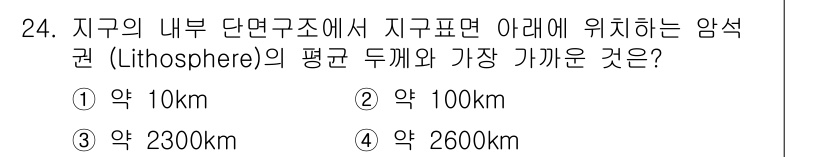 24. 지구의 내부 단면구조에서 지구표면 아래에 위치하는 암석권 (Lithosphere)의 평균 두께와 가장 가까운 것은?

① 약 10km
② 약 100km
③ 약 2300km
④ 약 2600km